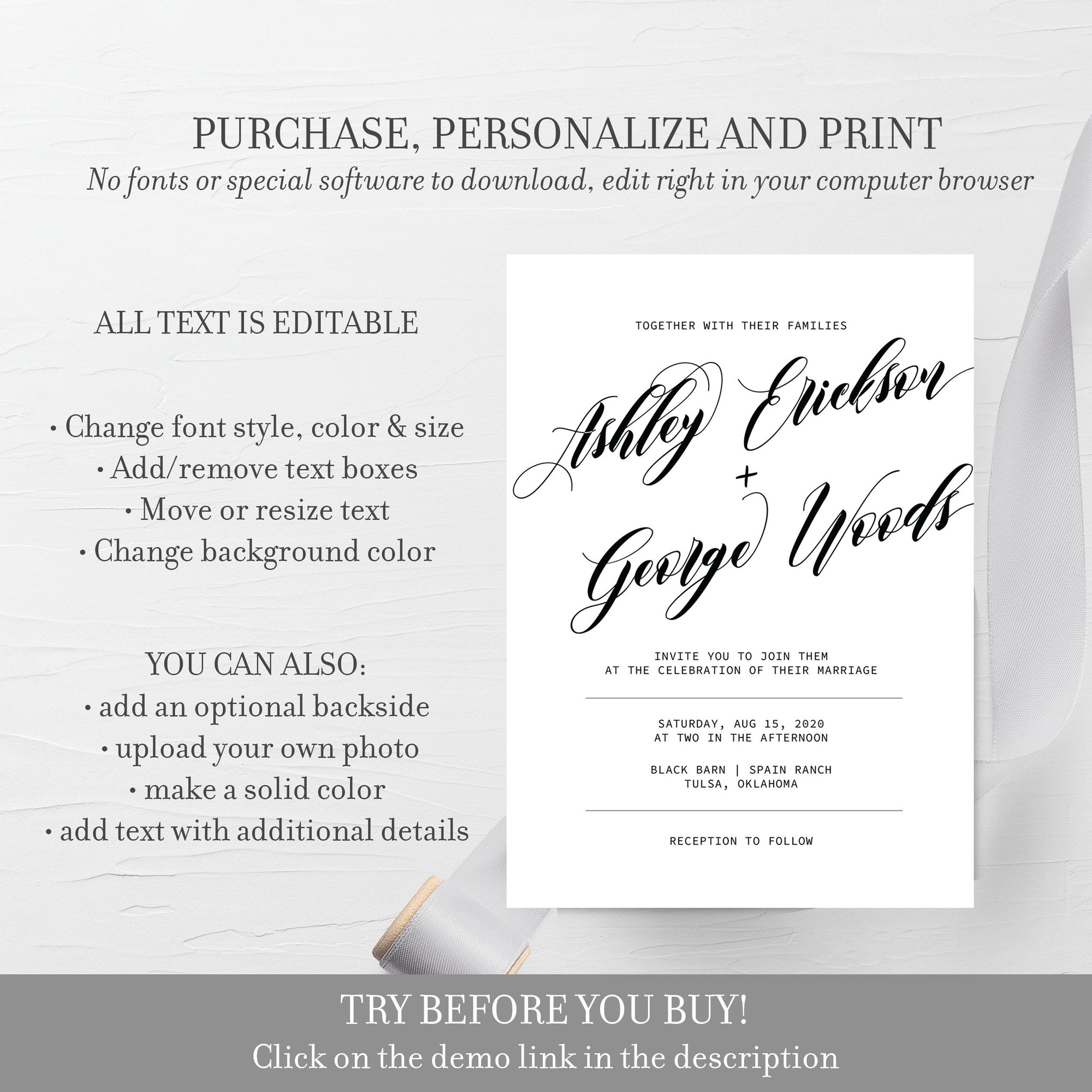 PURCHASE, PERSONALIZE AND PRINT
No fonts or special software to download, edit right in your computer browser

ALL TEXT IS EDITABLE

• Change font style, color & size
• Add/remove text boxes
• Move or resize text
• Change background color

YOU CAN ALSO:
• add an optional backside
• upload your own photo
• make a solid color
• add text with additional details

TOGETHER WITH THEIR FAMILIES

Ashley Erickson
+
George Woods

INVITE YOU TO JOIN THEM
AT THE CELEBRATION OF THEIR MARRIAGE

SATURDAY, AUG 15, 2020
AT TWO IN THE AFTERNOON

BLACK BARN | SPAIN RANCH
TULSA, OKLAHOMA

RECEPTION TO FOLLOW

TRY BEFORE YOU BUY!
Click on the demo link in the description